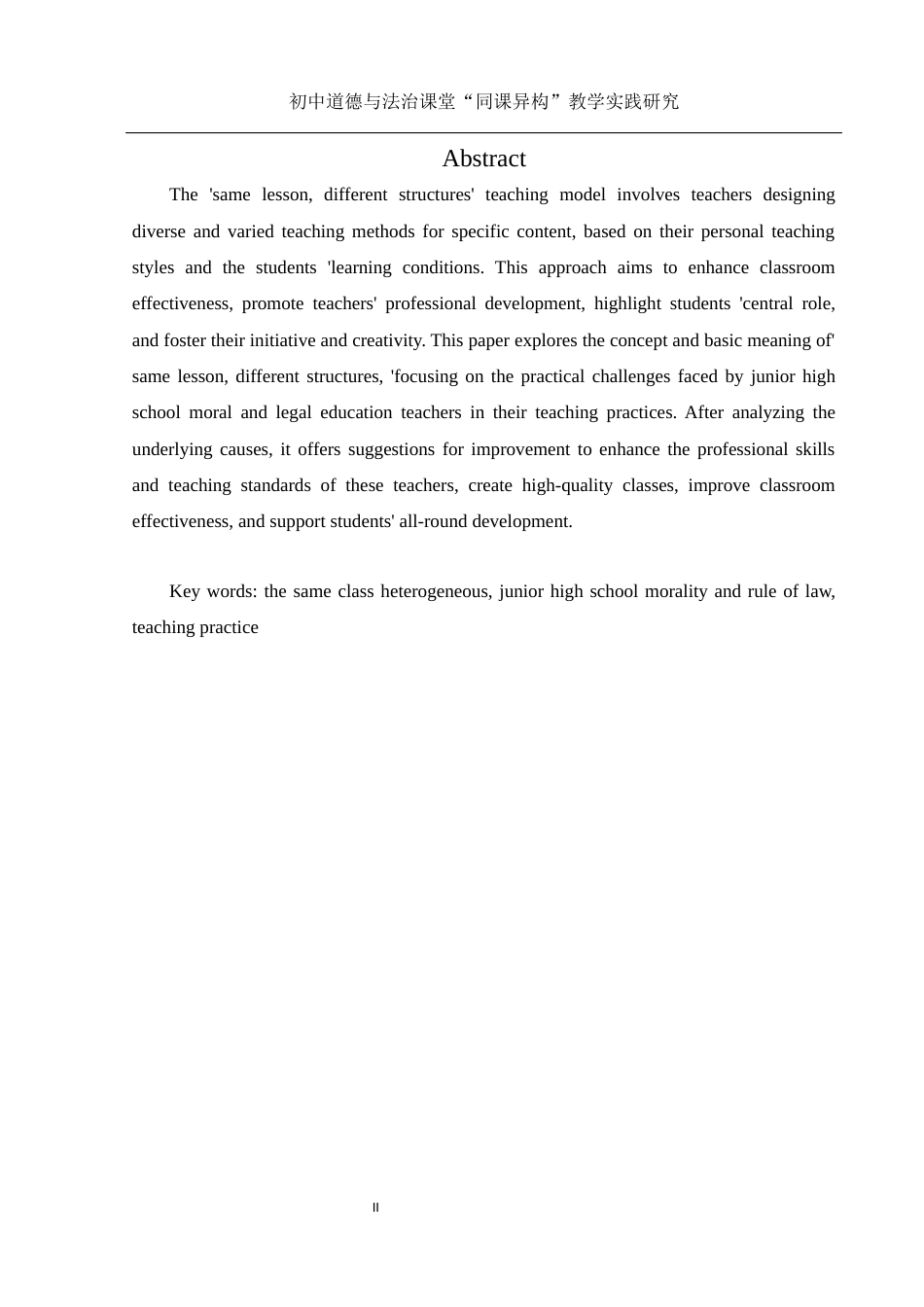 初中道德与法治课堂“同课异构”教学实践研究

Abstract

The 'same lesson, different structures' teaching model involves teachers designing diverse and varied teaching methods for specific content, based on their personal teaching styles and the students 'learning conditions. This approach aims to enhance classroom effectiveness, promote teachers' professional development, highlight students 'central role, and foster their initiative and creativity. This paper explores the concept and basic meaning of' same lesson, different structures, 'focusing on the practical challenges faced by junior high school moral and legal education teachers in their teaching practices. After analyzing the underlying causes, it offers suggestions for improvement to enhance the professional skills and teaching standards of these teachers, create high-quality classes, improve classroom effectiveness, and support students' all-round development.

Key words: the same class heterogeneous, junior high school morality and rule of law, teaching practice

II